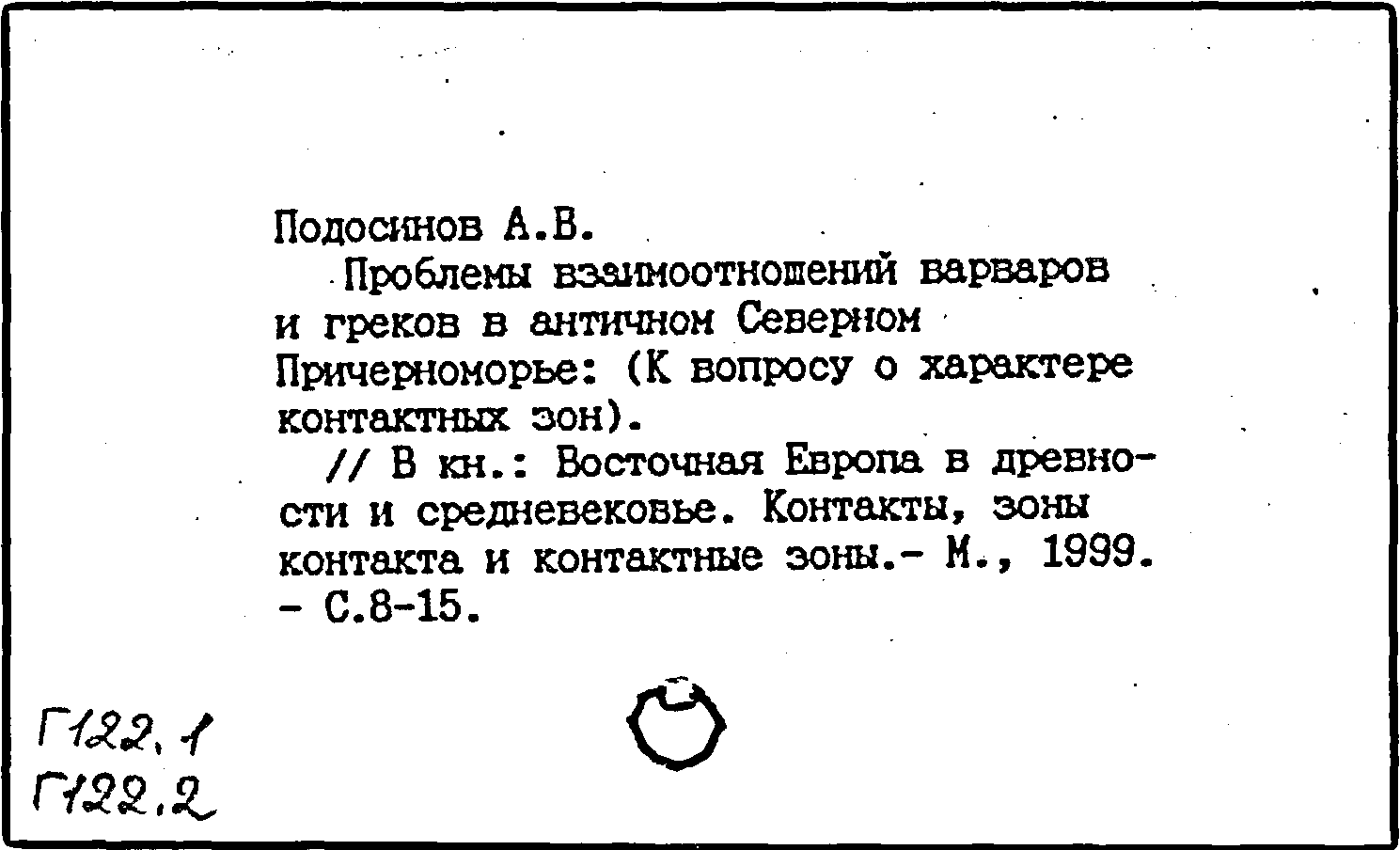 Подосинов А.В.

Проблемы взаимоотношений варваров и греков в античном Северном Причерноморье: (К вопросу о характере контактных зон).

// В кн.: Восточная Европа в древности и средневековье. Контакты, зоны контакта и контактные зоны.- М., 1999. - С.8-15.

Г122.1
Г122.2